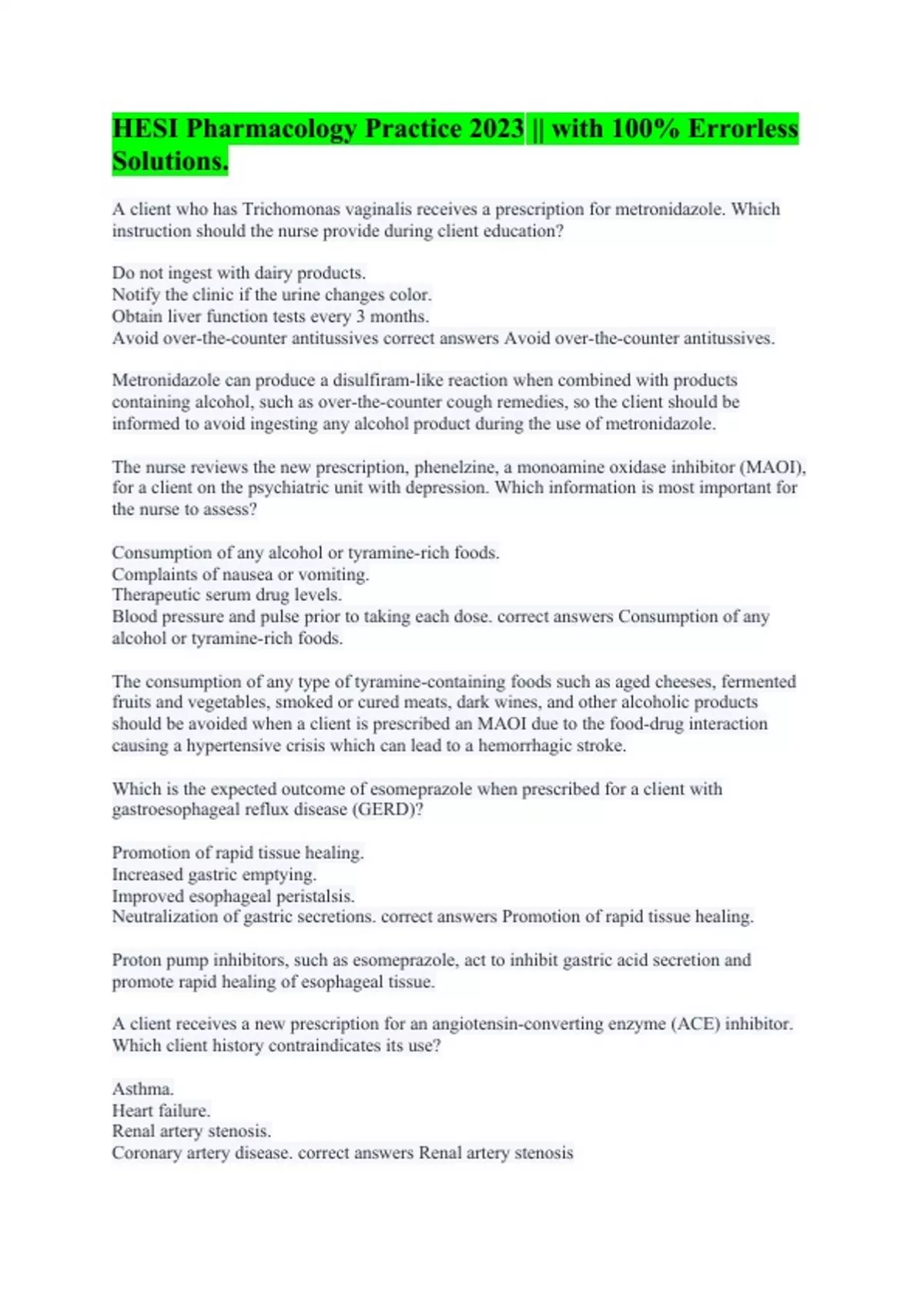 HESI Pharmacology Practice 2023 || with 100% Errorless Solutions.

A client who has Trichomonas vaginalis receives a prescription for metronidazole. Which instruction should the nurse provide during client education?

Do not ingest with dairy products.
Notify the clinic if the urine changes color.
Obtain liver function tests every 3 months.
Avoid over-the-counter antitussives correct answers Avoid over-the-counter antitussives.

Metronidazole can produce a disulfiram-like reaction when combined with products containing alcohol, such as over-the-counter cough remedies, so the client should be informed to avoid ingesting any alcohol product during the use of metronidazole.

The nurse reviews the new prescription, phenelzine, a monoamine oxidase inhibitor (MAOI), for a client on the psychiatric unit with depression. Which information is most important for the nurse to assess?

Consumption of any alcohol or tyramine-rich foods.
Complaints of nausea or vomiting.
Therapeutic serum drug levels.
Blood pressure and pulse prior to taking each dose. correct answers Consumption of any alcohol or tyramine-rich foods.

The consumption of any type of tyramine-containing foods such as aged cheeses, fermented fruits and vegetables, smoked or cured meats, dark wines, and other alcoholic products should be avoided when a client is prescribed an MAOI due to the food-drug interaction causing a hypertensive crisis which can lead to a hemorrhagic stroke.

Which is the expected outcome of esomeprazole when prescribed for a client with gastroesophageal reflux disease (GERD)?

Promotion of rapid tissue healing.
Increased gastric emptying.
Improved esophageal peristalsis.
Neutralization of gastric secretions. correct answers Promotion of rapid tissue healing.

Proton pump inhibitors, such as esomeprazole, act to inhibit gastric acid secretion and promote rapid healing of esophageal tissue.

A client receives a new prescription for an angiotensin-converting enzyme (ACE) inhibitor. Which client history contraindicates its use?

Asthma.
Heart failure.
Renal artery stenosis.
Coronary artery disease. correct answers Renal artery stenosis